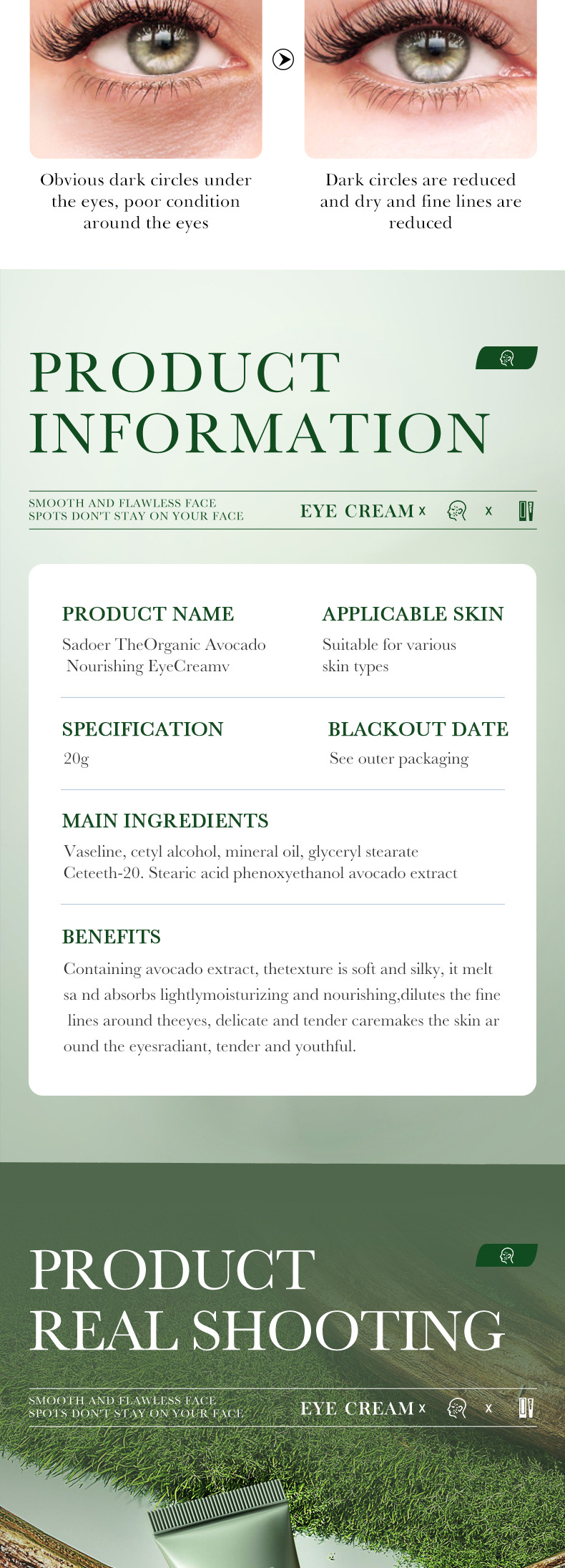 Obvious dark circles under the eyes, poor condition around the eyes

Dark circles are reduced and dry and fine lines are reduced

PRODUCT INFORMATION

SMOOTH AND FLAWLESS FACE
SPOTS DON'T STAY ON YOUR FACE

EYE CREAM x x

PRODUCT NAME
Sadoer TheOrganic Avocado Nourishing EyeCreamv

APPLICABLE SKIN
Suitable for various skin types

SPECIFICATION
20g

BLACKOUT DATE
See outer packaging

MAIN INGREDIENTS
Vaseline, cetyl alcohol, mineral oil, glyceryl stearate Ceteeth-20. Stearic acid phenoxyethanol avocado extract

BENEFITS
Containing avocado extract, thetexture is soft and silky, it melt sa nd absorbs lightlymoisturizing and nourishing,dilutes the fine lines around theeyes, delicate and tender caremakes the skin ar ound the eyesradiant, tender and youthful.

PRODUCT REAL SHOOTING

SMOOTH AND FLAWLESS FACE
SPOTS DON'T STAY ON YOUR FACE

EYE CREAM x x